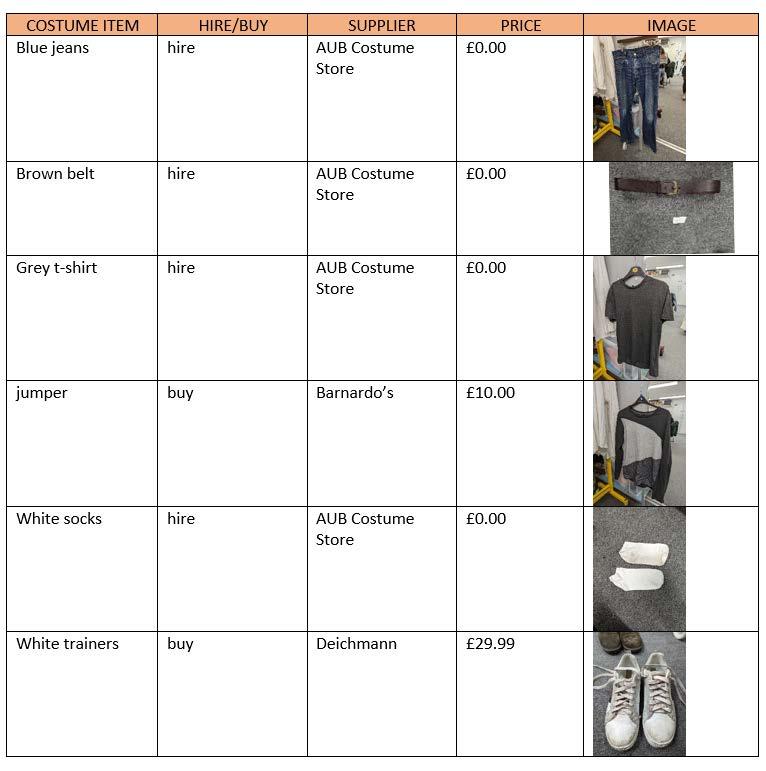 | COSTUME ITEM | HIRE/BUY | SUPPLIER | PRICE | IMAGE |
|---|---|---|---|---|
| Blue jeans | hire | AUB Costume Store | £0.00 | |
| Brown belt | hire | AUB Costume Store | £0.00 | |
| Grey t-shirt | hire | AUB Costume Store | £0.00 | |
| jumper | buy | Barnardo's | £10.00 | |
| White socks | hire | AUB Costume Store | £0.00 | |
| White trainers | buy | Deichmann | £29.99 | |